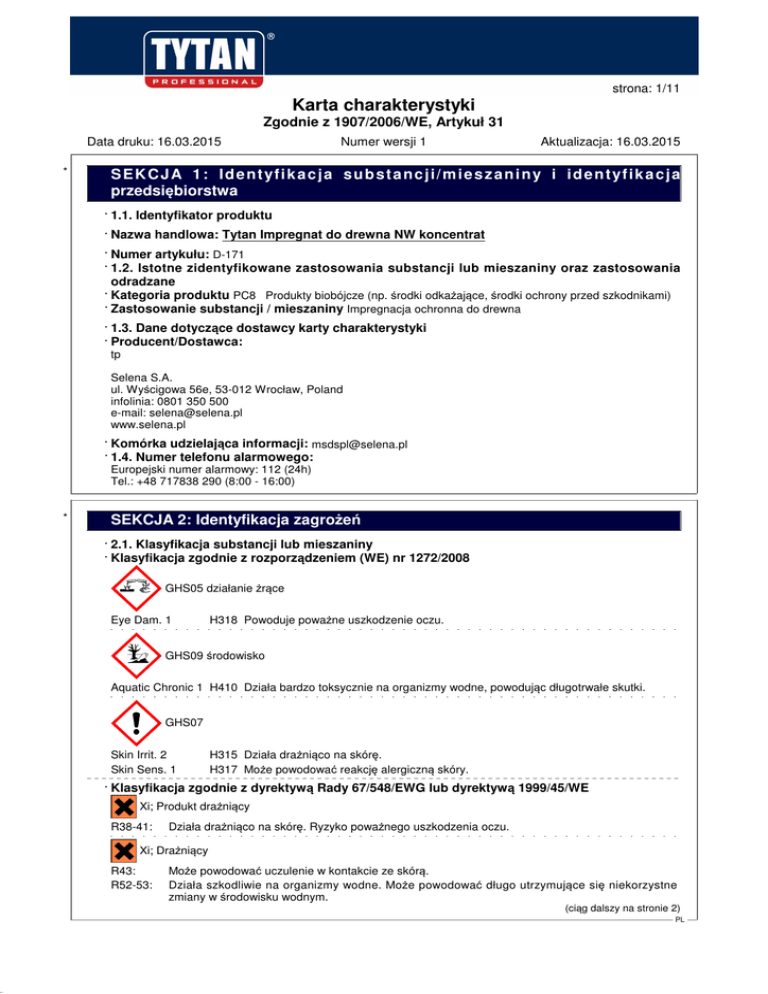 TYTAN®
PROFESSIONAL

strona: 1/11

Karta charakterystyki
Zgodnie z 1907/2006/WE, Artykuł 31

Data druku: 16.03.2015 Numer wersji 1 Aktualizacja: 16.03.2015

*

SEKCJA 1: Identyfikacja substancji/mieszaniny i identyfikacja przedsiębiorstwa

· 1.1. Identyfikator produktu
· Nazwa handlowa: Tytan Impregnat do drewna NW koncentrat
· Numer artykułu: D-171
· 1.2. Istotne zidentyfikowane zastosowania substancji lub mieszaniny oraz zastosowania odradzane
· Kategoria produktu PC8 Produkty biobójcze (np. środki odkażające, środki ochrony przed szkodnikami)
· Zastosowanie substancji / mieszaniny Impregnacja ochronna do drewna
· 1.3. Dane dotyczące dostawcy karty charakterystyki
· Producent/Dostawca:
tp

Selena S.A.
ul. Wyścigowa 56e, 53-012 Wrocław, Poland
infolinia: 0801 350 500
e-mail: selena@selena.pl
www.selena.pl

· Komórka udzielająca informacji: msdspl@selena.pl
· 1.4. Numer telefonu alarmowego:
Europejski numer alarmowy: 112 (24h)
Tel.: +48 717838 290 (8:00 - 16:00)

*

SEKCJA 2: Identyfikacja zagrożeń

· 2.1. Klasyfikacja substancji lub mieszaniny
· Klasyfikacja zgodnie z rozporządzeniem (WE) nr 1272/2008

GHS05 działanie żrące

Eye Dam. 1 H318 Powoduje poważne uszkodzenie oczu.

GHS09 środowisko

Aquatic Chronic 1 H410 Działa bardzo toksycznie na organizmy wodne, powodując długotrwałe skutki.

GHS07

Skin Irrit. 2 H315 Działa drażniąco na skórę.
Skin Sens. 1 H317 Może powodować reakcję alergiczną skóry.

· Klasyfikacja zgodnie z dyrektywą Rady 67/548/EWG lub dyrektywą 1999/45/WE

Xi; Produkt drażniący

R38-41: Działa drażniąco na skórę. Ryzyko poważnego uszkodzenia oczu.

Xi; Drażniący

R43: Może powodować uczulenie w kontakcie ze skórą.
R52-53: Działa szkodliwie na organizmy wodne. Może powodować długo utrzymujące się niekorzystne zmiany w środowisku wodnym.

(ciąg dalszy na stronie 2)
PL